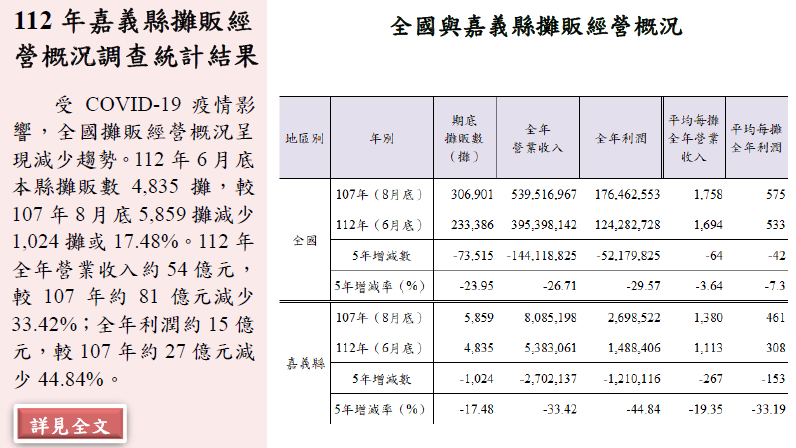 112 年嘉義縣攤販經營概況調查統計結果

受 COVID-19 疫情影響，全國攤販經營概況呈現減少趨勢。112 年 6 月底本縣攤販數 4,835 攤，較 107 年 8 月底 5,859 攤減少 1,024 攤或 17.48%。112 年全年營業收入約 54 億元，較 107 年約 81 億元減少 33.42%；全年利潤約 15 億元，較 107 年約 27 億元減少 44.84%。

詳見全文

全國與嘉義縣攤販經營概況

| 地區別 | 年別 | 期底攤販數（攤） | 全年營業收入 | 全年利潤 | 平均每攤全年營業收入 | 平均每攤全年利潤 |
|---|---|---|---|---|---|---|
| 全國 | 107年（8月底） | 306,901 | 539,516,967 | 176,462,553 | 1,758 | 575 |
| | 112年（6月底） | 233,386 | 395,398,142 | 124,282,728 | 1,694 | 533 |
| | 5年增減數 | -73,515 | -144,118,825 | -52,179,825 | -64 | -42 |
| | 5年增減率（%） | -23.95 | -26.71 | -29.57 | -3.64 | -7.3 |
| 嘉義縣 | 107年（8月底） | 5,859 | 8,085,198 | 2,698,522 | 1,380 | 461 |
| | 112年（6月底） | 4,835 | 5,383,061 | 1,488,406 | 1,113 | 308 |
| | 5年增減數 | -1,024 | -2,702,137 | -1,210,116 | -267 | -153 |
| | 5年增減率（%） | -17.48 | -33.42 | -44.84 | -19.35 | -33.19 |